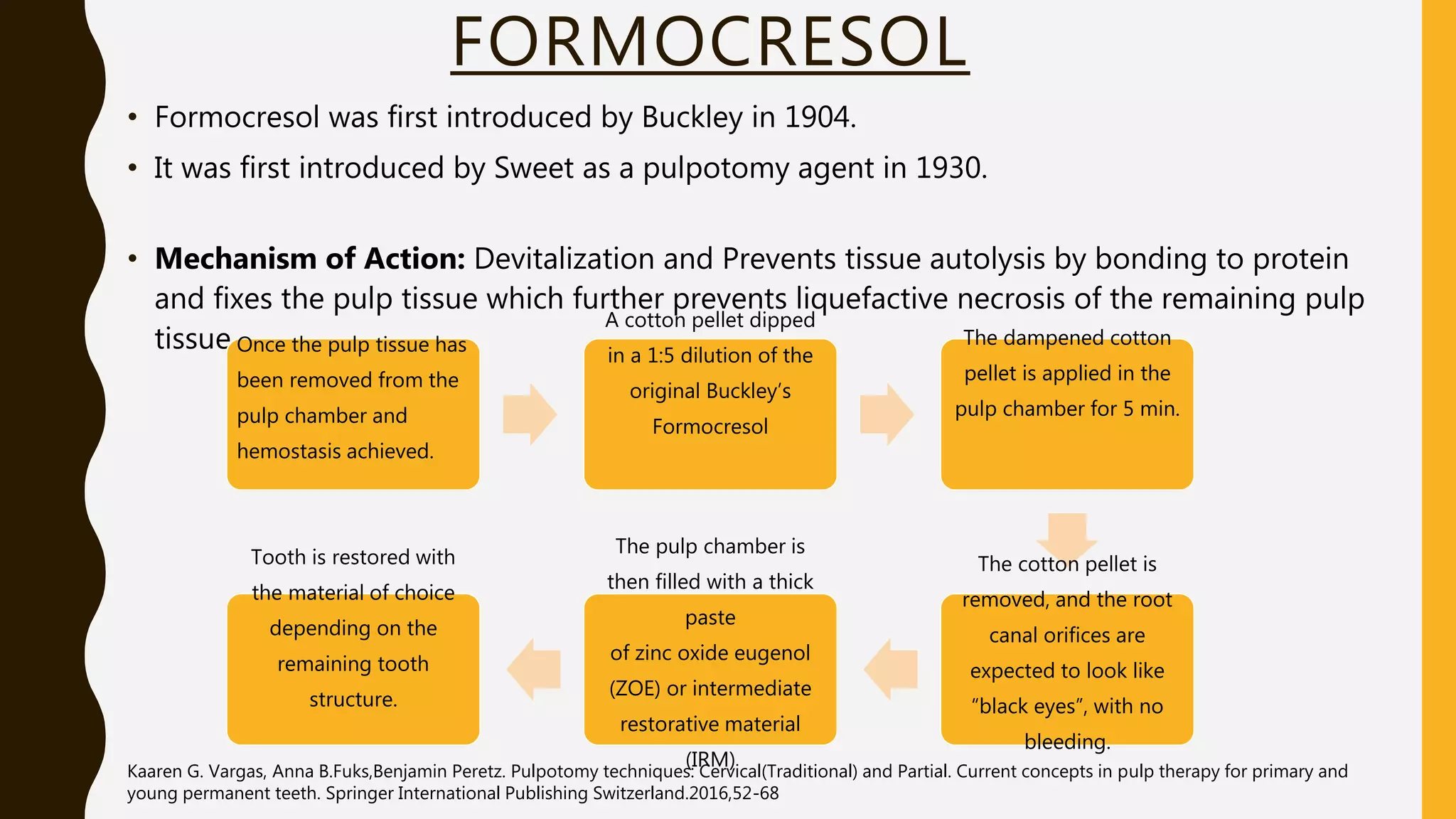 FORMOCRESOL

• Formocresol was first introduced by Buckley in 1904.

• It was first introduced by Sweet as a pulpotomy agent in 1930.

• Mechanism of Action: Devitalization and Prevents tissue autolysis by bonding to protein and fixes the pulp tissue which further prevents liquefactive necrosis of the remaining pulp tissue

Once the pulp tissue has been removed from the pulp chamber and hemostasis achieved.

A cotton pellet dipped in a 1:5 dilution of the original Buckley's Formocresol

The dampened cotton pellet is applied in the pulp chamber for 5 min.

The cotton pellet is removed, and the root canal orifices are expected to look like "black eyes", with no bleeding.

The pulp chamber is then filled with a thick paste
of zinc oxide eugenol (ZOE) or intermediate restorative material (IRM).

Tooth is restored with the material of choice depending on the remaining tooth structure.

Kaaren G. Vargas, Anna B.Fuks,Benjamin Peretz. Pulpotomy techniques: Cervical(Traditional) and Partial. Current concepts in pulp therapy for primary and young permanent teeth. Springer International Publishing Switzerland.2016,52-68